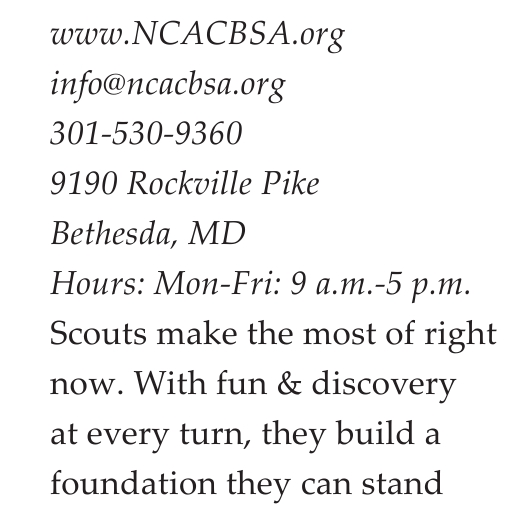 www.NCACBSA.org
info@ncacbsa.org
301-530-9360
9190 Rockville Pike
Bethesda, MD
Hours: Mon-Fri: 9 a.m.-5 p.m.

Scouts make the most of right now. With fun & discovery at every turn, they build a foundation they can stand